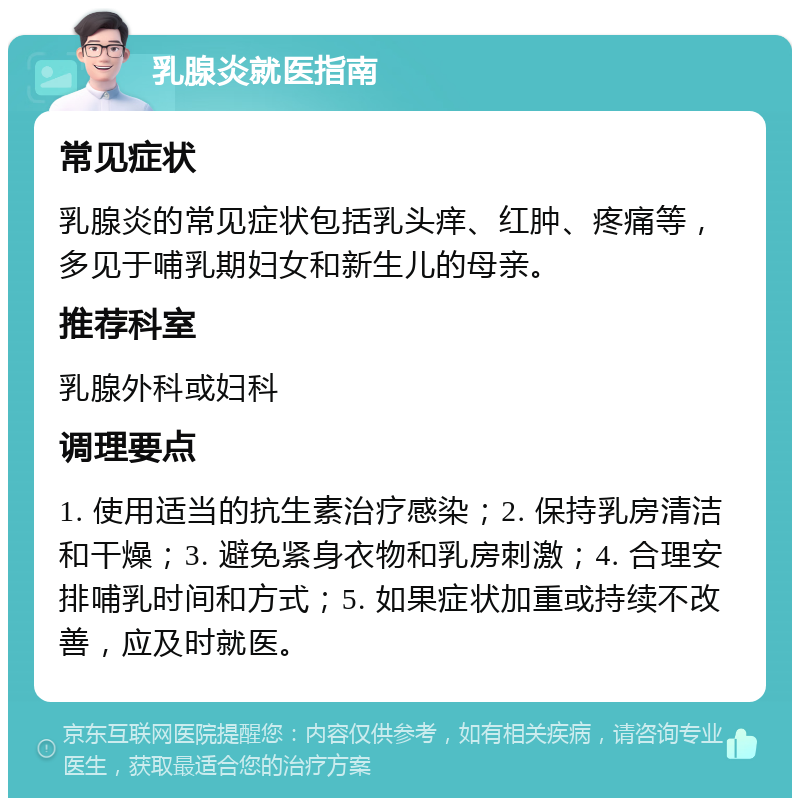 乳腺炎就医指南

常见症状

乳腺炎的常见症状包括乳头痒、红肿、疼痛等，多见于哺乳期妇女和新生儿的母亲。

推荐科室

乳腺外科或妇科

调理要点

1. 使用适当的抗生素治疗感染；2. 保持乳房清洁和干燥；3. 避免紧身衣物和乳房刺激；4. 合理安排哺乳时间和方式；5. 如果症状加重或持续不改善，应及时就医。

京东互联网医院提醒您：内容仅供参考，如有相关疾病，请咨询专业医生，获取最适合您的治疗方案